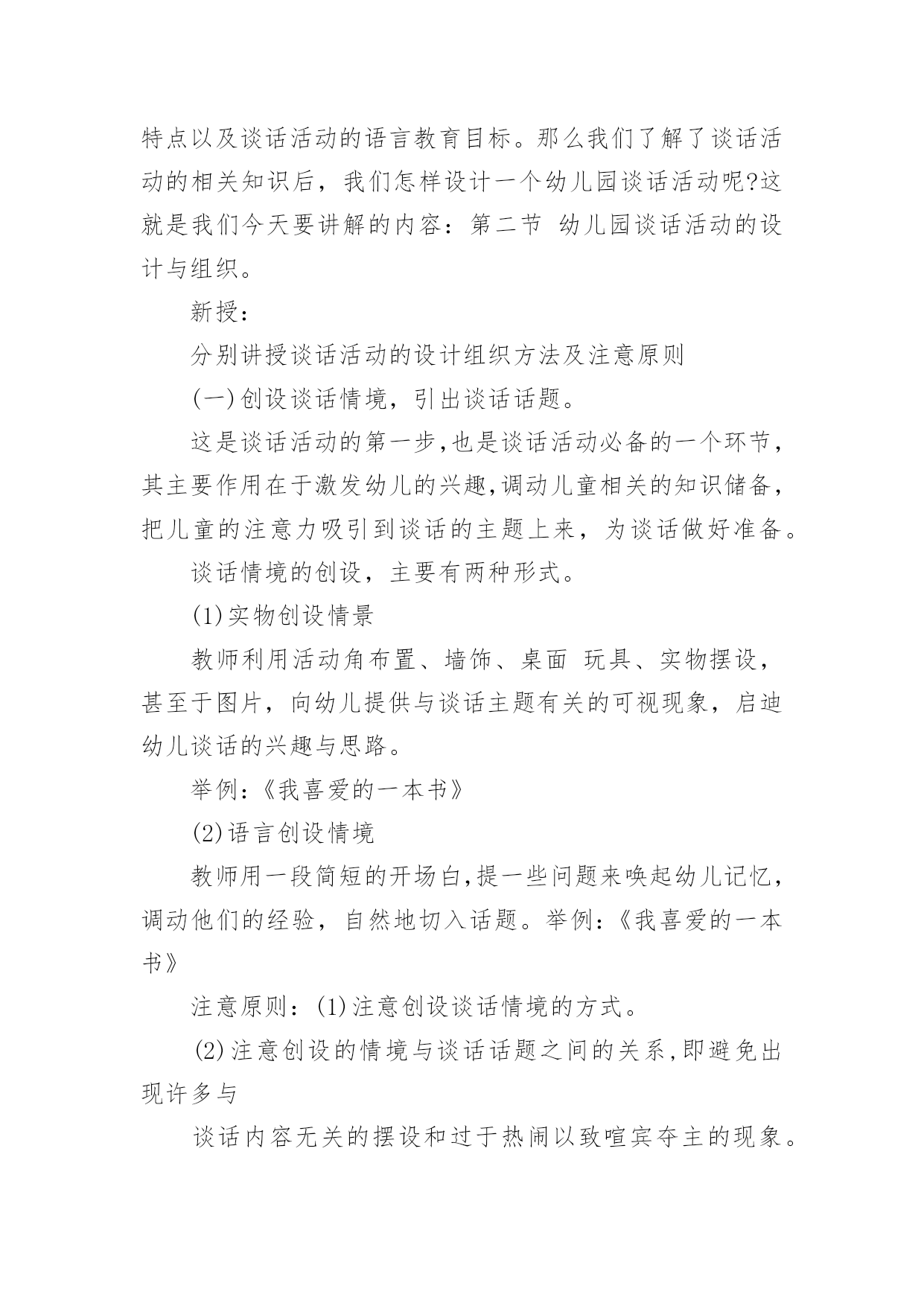 特点以及谈话活动的语言教育目标。那么我们了解了谈话活动的相关知识后，我们怎样设计一个幼儿园谈话活动呢?这就是我们今天要讲解的内容：第二节 幼儿园谈话活动的设计与组织。

新授：

分别讲授谈话活动的设计组织方法及注意原则

(一)创设谈话情境，引出谈话话题。

这是谈话活动的第一步,也是谈话活动必备的一个环节，其主要作用在于激发幼儿的兴趣,调动儿童相关的知识储备，把儿童的注意力吸引到谈话的主题上来，为谈话做好准备。

谈话情境的创设，主要有两种形式。

(1)实物创设情景

教师利用活动角布置、墙饰、桌面 玩具、实物摆设，甚至于图片，向幼儿提供与谈话主题有关的可视现象，启迪幼儿谈话的兴趣与思路。

举例：《我喜爱的一本书》

(2)语言创设情境

教师用一段简短的开场白,提一些问题来唤起幼儿记忆，调动他们的经验，自然地切入话题。举例：《我喜爱的一本书》

注意原则：(1)注意创设谈话情境的方式。

(2)注意创设的情境与谈话话题之间的关系,即避免出现许多与

谈话内容无关的摆设和过于热闹以致喧宾夺主的现象。